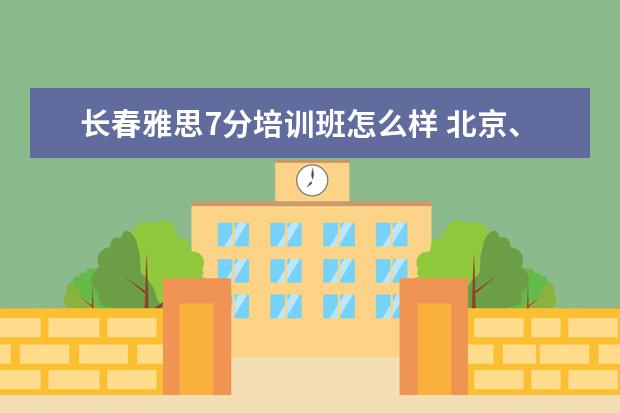 长春雅思7分培训班怎么样 北京、